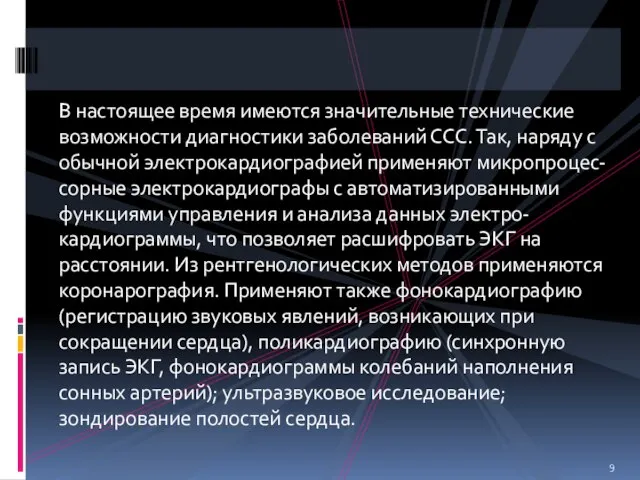 В настоящее время имеются значительные технические возможности диагностики заболеваний ССС. Так, наряду с обычной электрокардиографией применяют микропроцессорные электрокардиографы с автоматизированными функциями управления и анализа данных электрокардиограммы, что позволяет расшифровать ЭКГ на расстоянии. Из рентгенологических методов применяются коронарография. Применяют также фонокардиографию (регистрацию звуковых явлений, возникающих при сокращении сердца), поликардиографию (синхронную запись ЭКГ, фонокардиограммы колебаний наполнения сонных артерий); ультразвуковое исследование; зондирование полостей сердца.

9